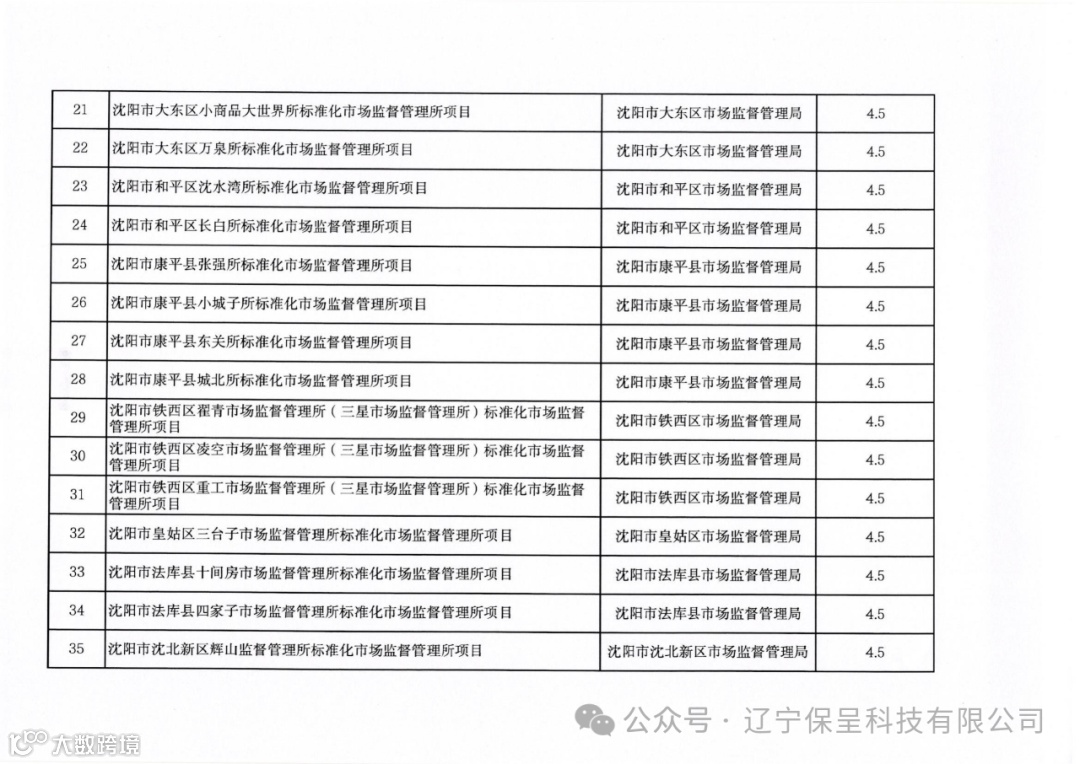 | 21 | 沈阳市大东区小商品大世界所标准化市场监督管理所项目 | 沈阳市大东区市场监督管理局 | 4.5 |
|---|---|---|---|
| 22 | 沈阳市大东区万泉所标准化市场监督管理所项目 | 沈阳市大东区市场监督管理局 | 4.5 |
| 23 | 沈阳市和平区沈水湾所标准化市场监督管理所项目 | 沈阳市和平区市场监督管理局 | 4.5 |
| 24 | 沈阳市和平区长白所标准化市场监督管理所项目 | 沈阳市和平区市场监督管理局 | 4.5 |
| 25 | 沈阳市康平县张强所标准化市场监督管理所项目 | 沈阳市康平县市场监督管理局 | 4.5 |
| 26 | 沈阳市康平县小城子所标准化市场监督管理所项目 | 沈阳市康平县市场监督管理局 | 4.5 |
| 27 | 沈阳市康平县东关所标准化市场监督管理所项目 | 沈阳市康平县市场监督管理局 | 4.5 |
| 28 | 沈阳市康平县城北所标准化市场监督管理所项目 | 沈阳市康平县市场监督管理局 | 4.5 |
| 29 | 沈阳市铁西区翟青市场监督管理所（三星市场监督管理所）标准化市场监督管理所项目 | 沈阳市铁西区市场监督管理局 | 4.5 |
| 30 | 沈阳市铁西区凌空市场监督管理所（三星市场监督管理所）标准化市场监督管理所项目 | 沈阳市铁西区市场监督管理局 | 4.5 |
| 31 | 沈阳市铁西区重工市场监督管理所（三星市场监督管理所）标准化市场监督管理所项目 | 沈阳市铁西区市场监督管理局 | 4.5 |
| 32 | 沈阳市皇姑区三台子市场监督管理所标准化市场监督管理所项目 | 沈阳市皇姑区市场监督管理局 | 4.5 |
| 33 | 沈阳市法库县十间房市场监督管理所标准化市场监督管理所项目 | 沈阳市法库县市场监督管理局 | 4.5 |
| 34 | 沈阳市法库县四家子市场监督管理所标准化市场监督管理所项目 | 沈阳市法库县市场监督管理局 | 4.5 |
| 35 | 沈阳市沈北新区辉山监督管理所标准化市场监督管理所项目 | 沈阳市沈北新区市场监督管理局 | 4.5 |

公众号 · 辽宁保呈科技有限公司

大数跨境